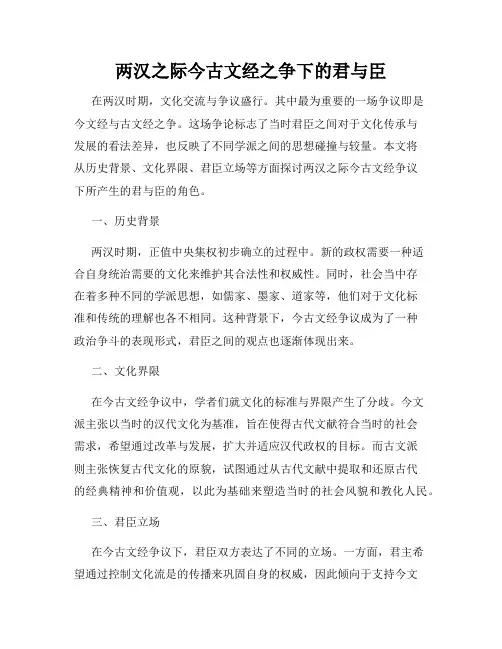 两汉之际今古文经之争下的君与臣

在两汉时期，文化交流与争议盛行。其中最为重要的一场争议即是今文经与古文经之争。这场争论标志了当时君臣之间对于文化传承与发展的看法差异，也反映了不同学派之间的思想碰撞与较量。本文将从历史背景、文化界限、君臣立场等方面探讨两汉之际今古文经争议下所产生的君与臣的角色。

一、历史背景

两汉时期，正值中央集权初步确立的过程中。新的政权需要一种适合自身统治需要的文化来维护其合法性和权威性。同时，社会当中存在着多种不同的学派思想，如儒家、墨家、道家等，他们对于文化标准和传统的理解也各不相同。这种背景下，今古文经争议成为了一种政治争斗的表现形式，君臣之间的观点也逐渐体现出来。

二、文化界限

在今古文经争议中，学者们就文化的标准与界限产生了分歧。今文派主张以当时的汉代文化为基准，旨在使得古代文献符合当时的社会需求，希望通过改革与发展，扩大并适应汉代政权的目标。而古文派则主张恢复古代文化的原貌，试图通过从古代文献中提取和还原古代的经典精神和价值观，以此为基础来塑造当时的社会风貌和教化人民。

三、君臣立场

在今古文经争议下，君臣双方表达了不同的立场。一方面，君主希望通过控制文化流是的传播来巩固自身的权威，因此倾向于支持今文